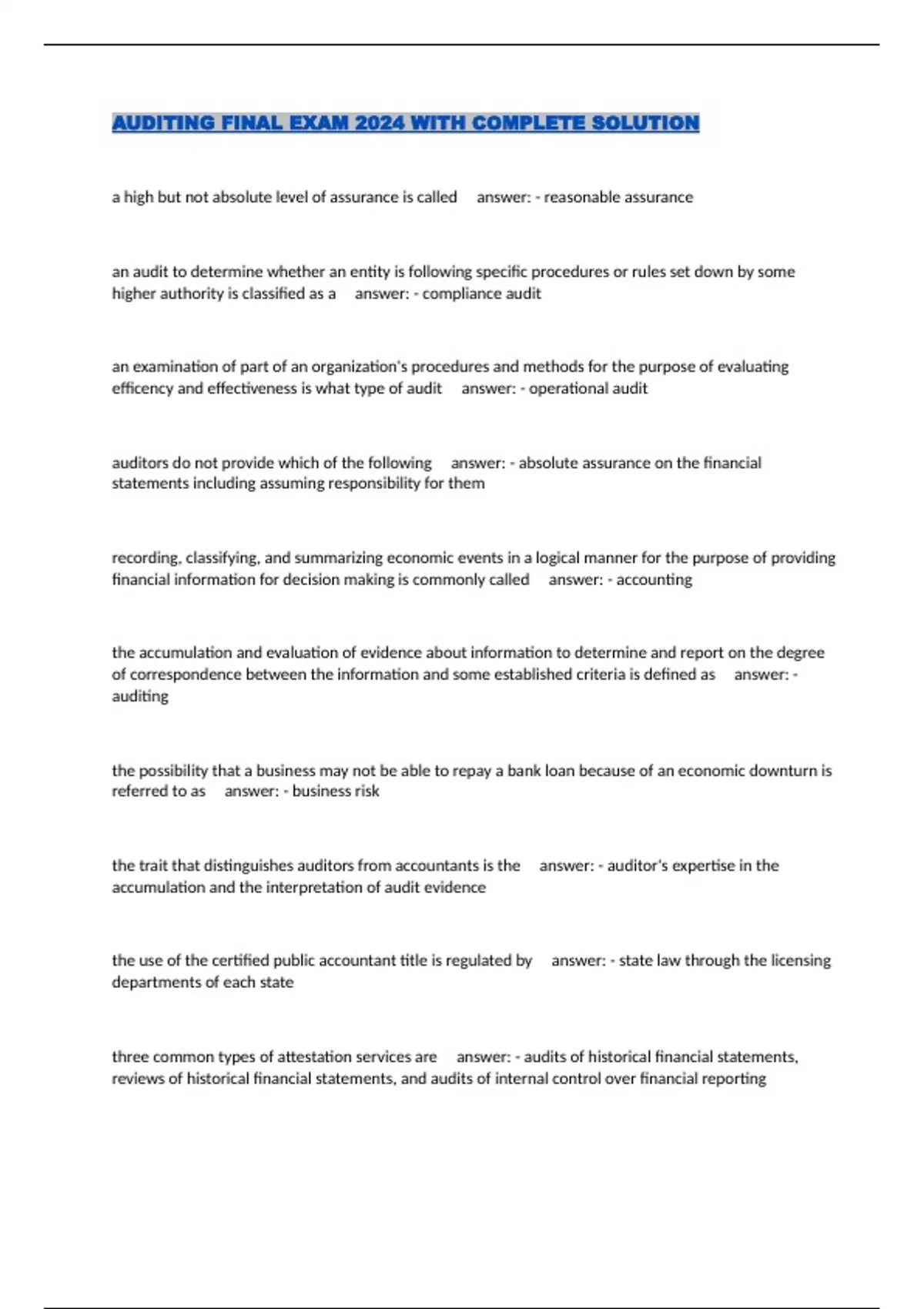 AUDITING FINAL EXAM 2024 WITH COMPLETE SOLUTION

a high but not absolute level of assurance is called answer: - reasonable assurance

an audit to determine whether an entity is following specific procedures or rules set down by some higher authority is classified as a answer: - compliance audit

an examination of part of an organization's procedures and methods for the purpose of evaluating efficency and effectiveness is what type of audit answer: - operational audit

auditors do not provide which of the following answer: - absolute assurance on the financial statements including assuming responsibility for them

recording, classifying, and summarizing economic events in a logical manner for the purpose of providing financial information for decision making is commonly called answer: - accounting

the accumulation and evaluation of evidence about information to determine and report on the degree of correspondence between the information and some established criteria is defined as answer: - auditing

the possibility that a business may not be able to repay a bank loan because of an economic downturn is referred to as answer: - business risk

the trait that distinguishes auditors from accountants is the answer: - auditor's expertise in the accumulation and the interpretation of audit evidence

the use of the certified public accountant title is regulated by answer: - state law through the licensing departments of each state

three common types of attestation services are answer: - audits of historical financial statements, reviews of historical financial statements, and audits of internal control over financial reporting